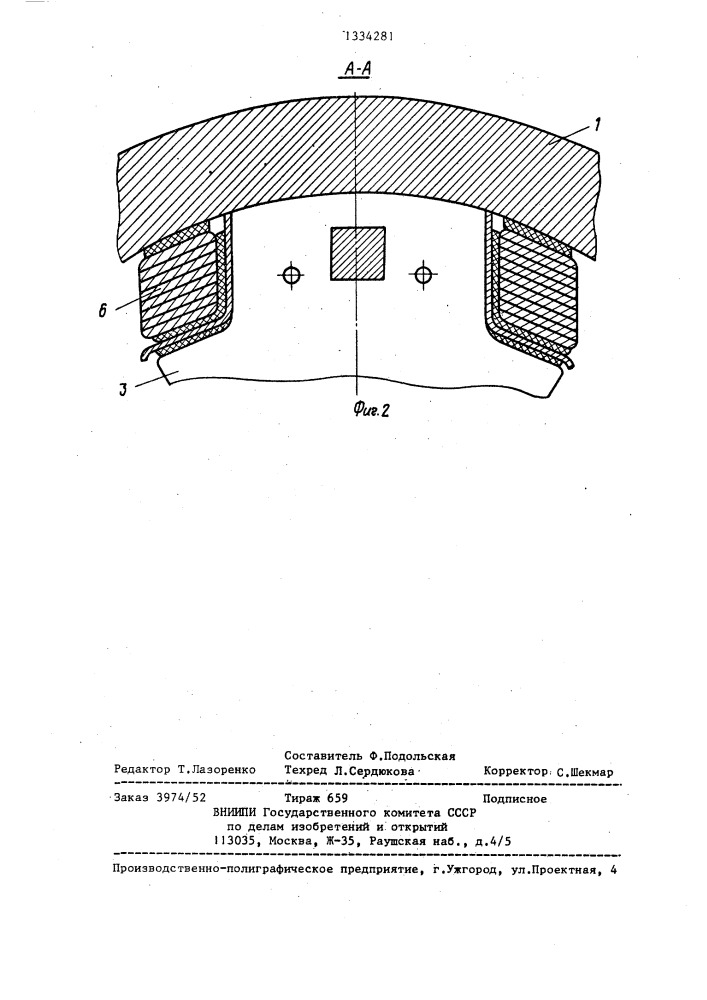 1334281

А-А

1

6

3

Фиг.2

Составитель Ф.Подольская
Редактор Т.Лазоренко Техред Л.Сердюкова Корректор С.Шекмар

Заказ 3974/52 Тираж 659 Подписное
ВНИИПИ Государственного комитета СССР
по делам изобретений и открытий
113035, Москва, Ж-35, Раушская наб., д.4/5

Производственно-полиграфическое предприятие, г.Ужгород, ул.Проектная, 4